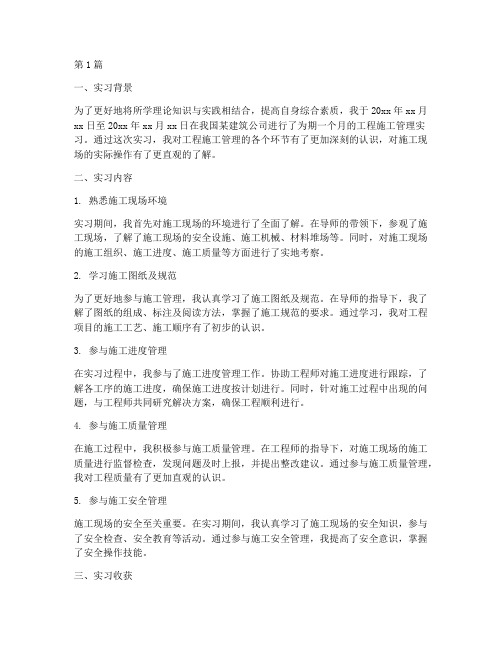 第1篇

一、实习背景

为了更好地将所学理论知识与实践相结合，提高自身综合素质，我于20xx年xx月xx日至20xx年xx月xx日在我国某建筑公司进行了为期一个月的工程施工管理实习。通过这次实习，我对工程施工管理的各个环节有了更加深刻的认识，对施工现场的实际操作有了更直观的了解。

二、实习内容

1. 熟悉施工现场环境

实习期间，我首先对施工现场的环境进行了全面了解。在导师的带领下，参观了施工现场，了解了施工现场的安全设施、施工机械、材料堆场等。同时，对施工现场的施工组织、施工进度、施工质量等方面进行了实地考察。

2. 学习施工图纸及规范

为了更好地参与施工管理，我认真学习了施工图纸及规范。在导师的指导下，我了解了图纸的组成、标注及阅读方法，掌握了施工规范的要求。通过学习，我对工程项目的施工工艺、施工顺序有了初步的认识。

3. 参与施工进度管理

在实习过程中，我参与了施工进度管理工作。协助工程师对施工进度进行跟踪，了解各工序的施工进度，确保施工进度按计划进行。同时，针对施工过程中出现的问题，与工程师共同研究解决方案，确保工程顺利进行。

4. 参与施工质量管理

在施工过程中，我积极参与施工质量管理。在工程师的指导下，对施工现场的施工质量进行监督检查，发现问题及时上报，并提出整改建议。通过参与施工质量管理，我对工程质量有了更加直观的认识。

5. 参与施工安全管理

施工现场的安全至关重要。在实习期间，我认真学习了施工现场的安全知识，参与了安全检查、安全教育等活动。通过参与施工安全管理，我提高了安全意识，掌握了安全操作技能。

三、实习收获